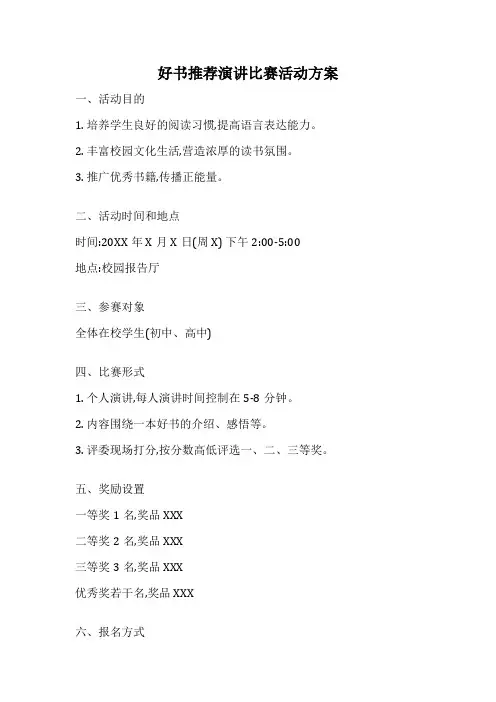 好书推荐演讲比赛活动方案

一、活动目的

1. 培养学生良好的阅读习惯,提高语言表达能力。

2. 丰富校园文化生活,营造浓厚的读书氛围。

3. 推广优秀书籍,传播正能量。

二、活动时间和地点

时间:20XX 年 X 月 X 日(周 X) 下午 2:00-5:00

地点:校园报告厅

三、参赛对象

全体在校学生(初中、高中)

四、比赛形式

1. 个人演讲,每人演讲时间控制在 5-8 分钟。

2. 内容围绕一本好书的介绍、感悟等。

3. 评委现场打分,按分数高低评选一、二、三等奖。

五、奖励设置

一等奖 1 名,奖品 XXX

二等奖 2 名,奖品 XXX

三等奖 3 名,奖品 XXX

优秀奖若干名,奖品 XXX

六、报名方式